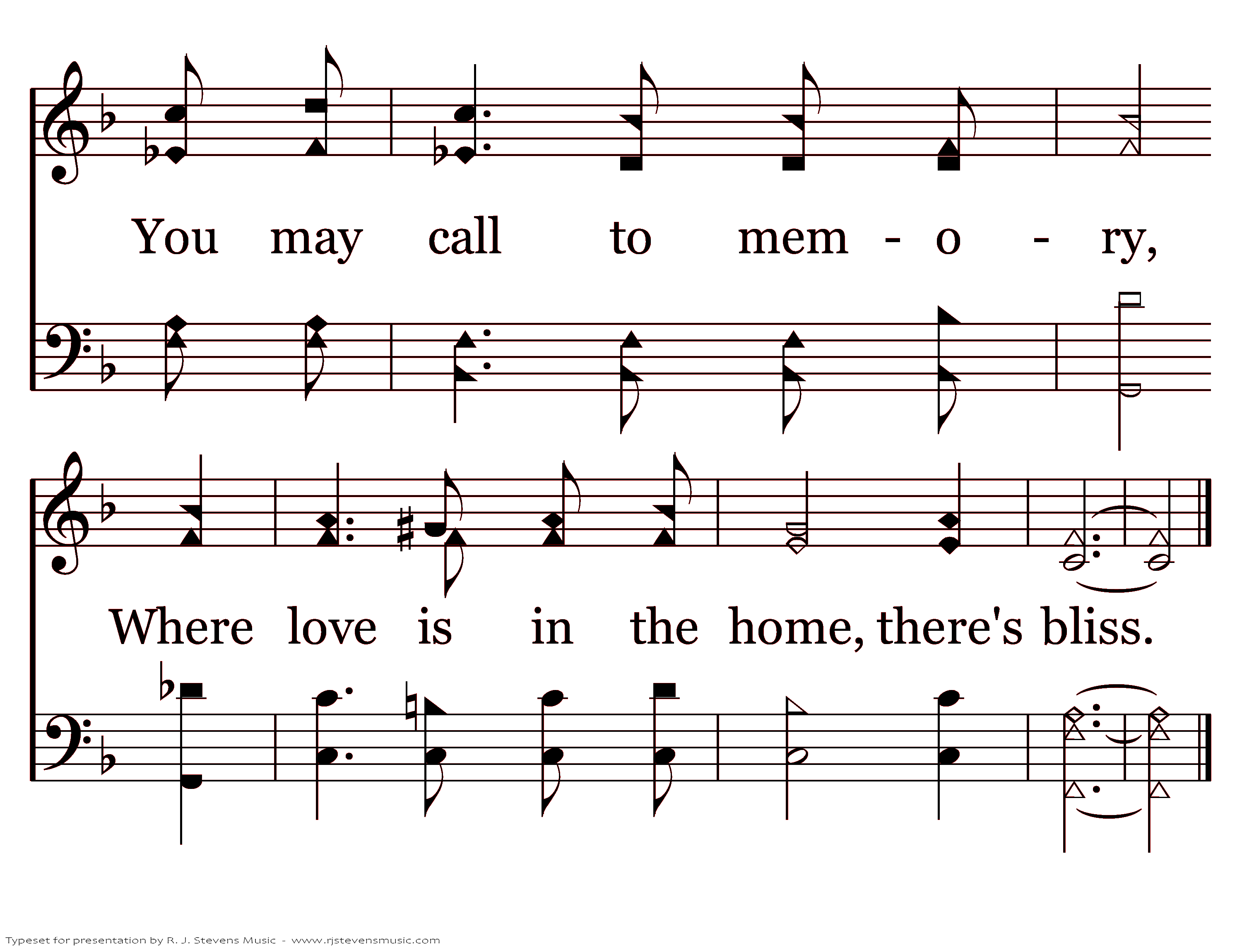 You may call to mem - o - ry,

Where love is in the home, there's bliss.

Typeset for presentation by R. J. Stevens Music - www.rjstevensmusic.com